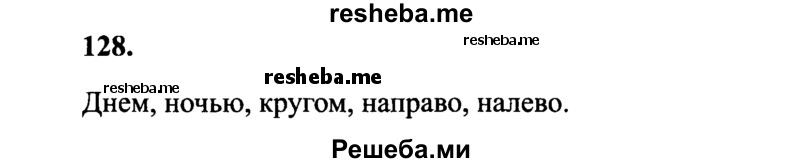 resheba.me

128.

resheba.me

resheba.me

resheba.me

Днем, ночью, кругом, направо, налево.

Решеба.ми